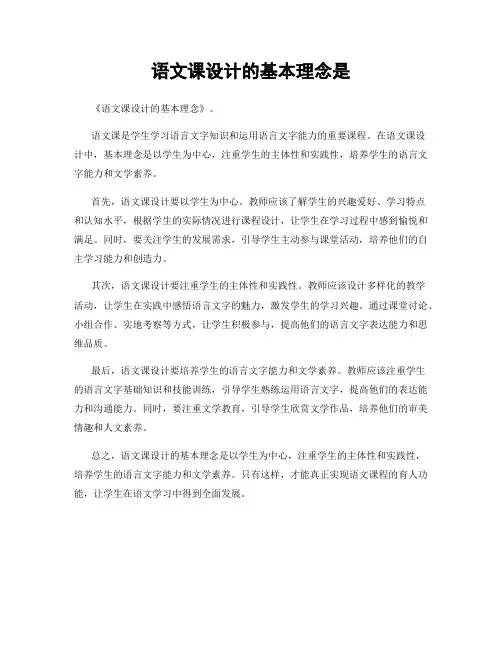 语文课设计的基本理念是

《语文课设计的基本理念》。

语文课是学生学习语言文字知识和运用语言文字能力的重要课程。在语文课设计中，基本理念是以学生为中心，注重学生的主体性和实践性，培养学生的语言文字能力和文学素养。

首先，语文课设计要以学生为中心。教师应该了解学生的兴趣爱好、学习特点和认知水平，根据学生的实际情况进行课程设计，让学生在学习过程中感到愉悦和满足。同时，要关注学生的发展需求，引导学生主动参与课堂活动，培养他们的自主学习能力和创造力。

其次，语文课设计要注重学生的主体性和实践性。教师应该设计多样化的教学活动，让学生在实践中感悟语言文字的魅力，激发学生的学习兴趣。通过课堂讨论、小组合作、实地考察等方式，让学生积极参与，提高他们的语言文字表达能力和思维品质。

最后，语文课设计要培养学生的语言文字能力和文学素养。教师应该注重学生的语言文字基础知识和技能训练，引导学生熟练运用语言文字，提高他们的表达能力和沟通能力。同时，要注重文学教育，引导学生欣赏文学作品，培养他们的审美情趣和人文素养。

总之，语文课设计的基本理念是以学生为中心，注重学生的主体性和实践性，培养学生的语言文字能力和文学素养。只有这样，才能真正实现语文课程的育人功能，让学生在语文学习中得到全面发展。